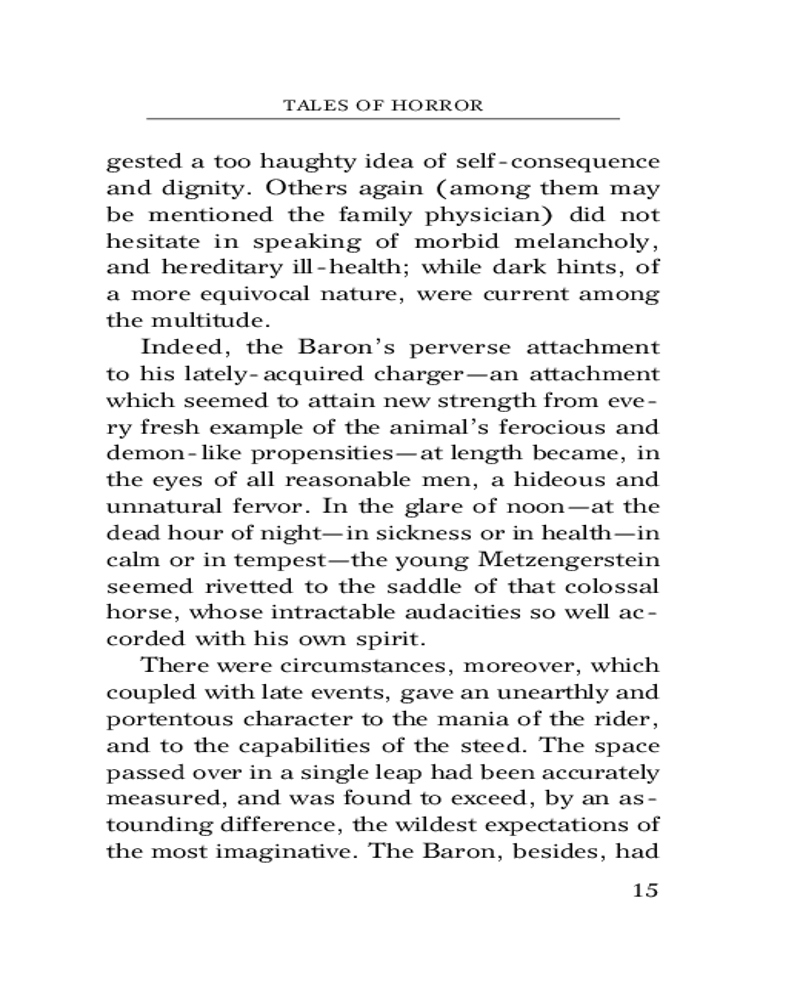 TALES OF HORROR

gested a too haughty idea of self-consequence and dignity. Others again (among them may be mentioned the family physician) did not hesitate in speaking of morbid melancholy, and hereditary ill-health; while dark hints, of a more equivocal nature, were current among the multitude.

Indeed, the Baron's perverse attachment to his lately-acquired charger—an attachment which seemed to attain new strength from every fresh example of the animal's ferocious and demon-like propensities—at length became, in the eyes of all reasonable men, a hideous and unnatural fervor. In the glare of noon—at the dead hour of night—in sickness or in health—in calm or in tempest—the young Metzengerstein seemed rivetted to the saddle of that colossal horse, whose intractable audacities so well accorded with his own spirit.

There were circumstances, moreover, which coupled with late events, gave an unearthly and portentous character to the mania of the rider, and to the capabilities of the steed. The space passed over in a single leap had been accurately measured, and was found to exceed, by an astounding difference, the wildest expectations of the most imaginative. The Baron, besides, had

15